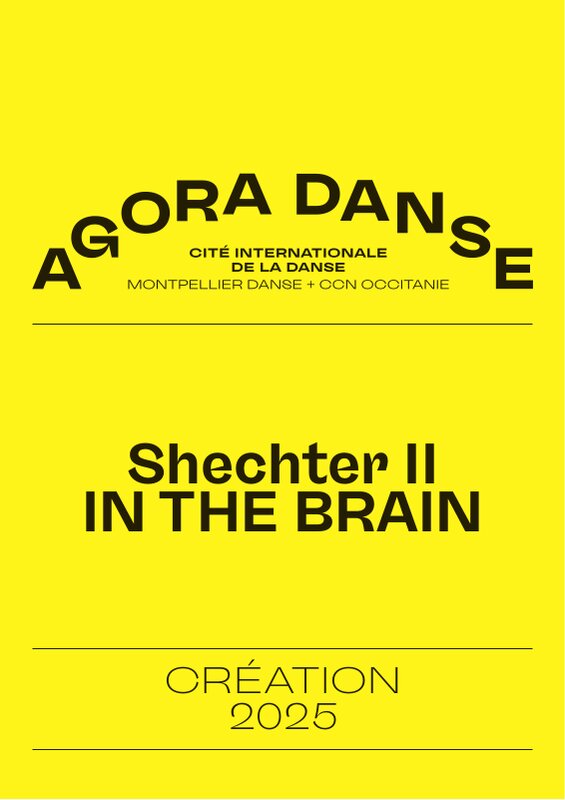 AGORA DANSE
CITÉ INTERNATIONALE
DE LA DANSE
MONTPELLIER DANSE + CCN OCCITANIE

Shechter II
IN THE BRAIN

CRÉATION
2025